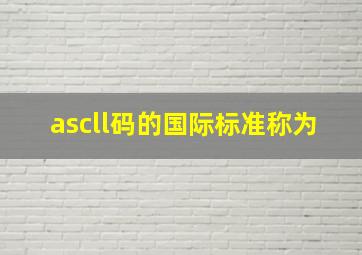 ascll码的国际标准称为